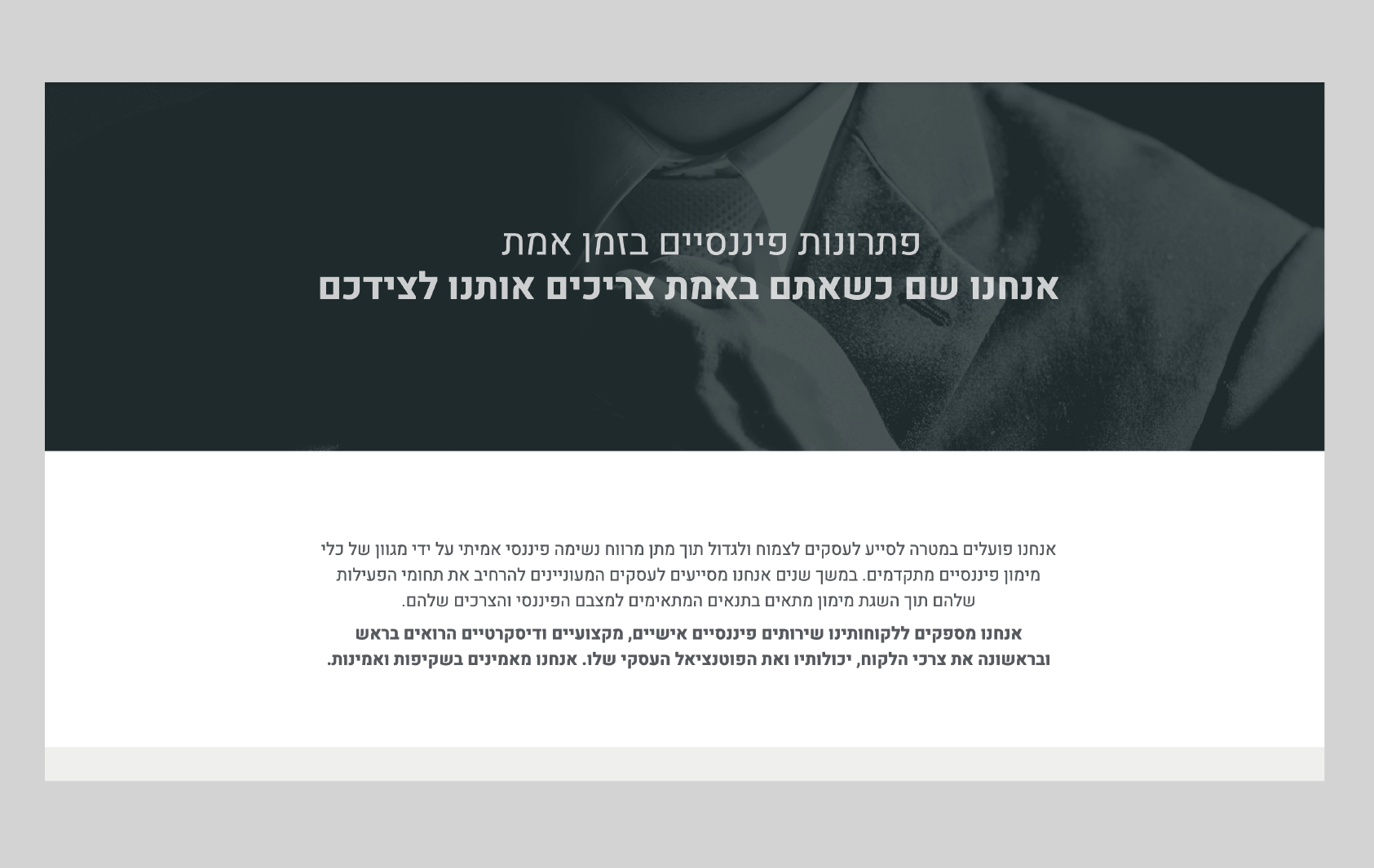 פתרונות פיננסיים בזמן אמת
אנחנו שם כשאתם באמת צריכים אותנו לצידכם

אנחנו פועלים במטרה לסייע לעסקים לצמוח ולגדול תוך מתן מרווח נשימה פיננסי אמיתי על ידי מגוון של כלי מימון פיננסיים מתקדמים. במשך שנים אנחנו מסייעים לעסקים המעוניינים להרחיב את תחומי הפעילות שלהם תוך השגת מימון מתאים בתנאים המתאימים למצבם הפיננסי והצרכים שלהם.

אנחנו מספקים ללקוחותינו שירותים פיננסיים אישיים, מקצועיים ודיסקרטיים הרואים בראש ובראשונה את צרכי הלקוח, יכולותיו ואת הפוטנציאל העסקי שלו. אנחנו מאמינים בשקיפות ואמינות.